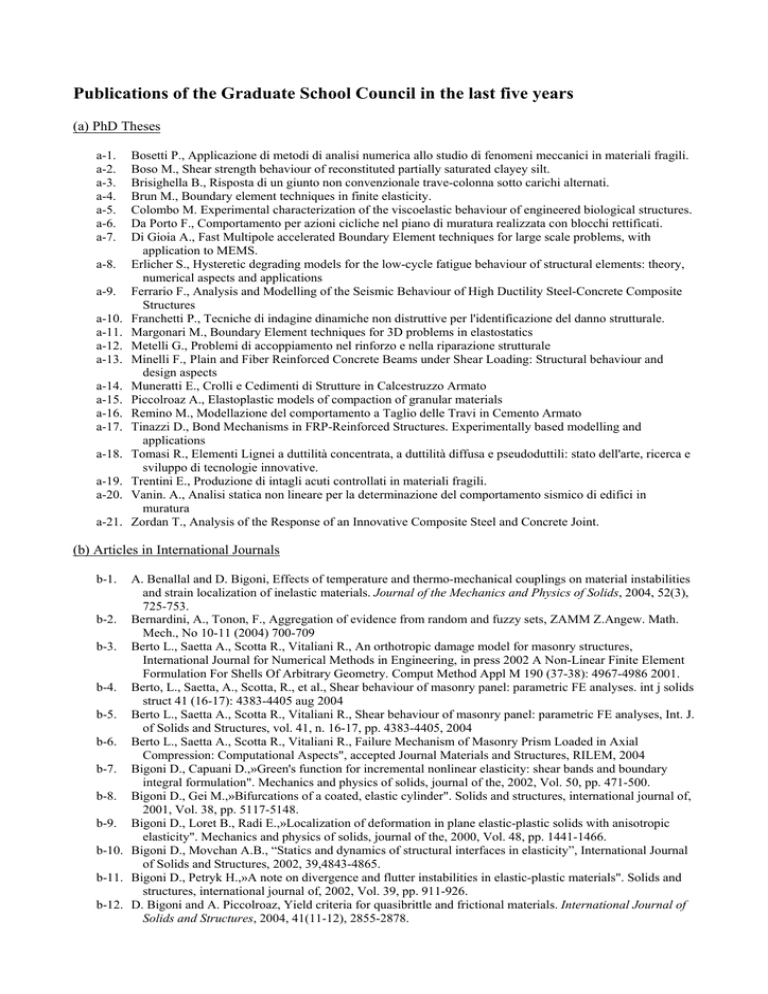 Publications of the Graduate School Council in the last five years

(a) PhD Theses

a-1. Bosetti P., Applicazione di metodi di analisi numerica allo studio di fenomeni meccanici in materiali fragili.
a-2. Boso M., Shear strength behaviour of reconstituted partially saturated clayey silt.
a-3. Brisighella B., Risposta di un giunto non convenzionale trave-colonna sotto carichi alternati.
a-4. Brun M., Boundary element techniques in finite elasticity.
a-5. Colombo M. Experimental characterization of the viscoelastic behaviour of engineered biological structures.
a-6. Da Porto F., Comportamento per azioni cicliche nel piano di muratura realizzata con blocchi rettificati.
a-7. Di Gioia A., Fast Multipole accelerated Boundary Element techniques for large scale problems, with application to MEMS.
a-8. Erlicher S., Hysteretic degrading models for the low-cycle fatigue behaviour of structural elements: theory, numerical aspects and applications
a-9. Ferrario F., Analysis and Modelling of the Seismic Behaviour of High Ductility Steel-Concrete Composite Structures
a-10. Franchetti P., Tecniche di indagine dinamiche non distruttive per l'identificazione del danno strutturale.
a-11. Margonari M., Boundary Element techniques for 3D problems in elastostatics
a-12. Metelli G., Problemi di accoppiamento nel rinforzo e nella riparazione strutturale
a-13. Minelli F., Plain and Fiber Reinforced Concrete Beams under Shear Loading: Structural behaviour and design aspects
a-14. Muneratti E., Crolli e Cedimenti di Strutture in Calcestruzzo Armato
a-15. Piccolroaz A., Elastoplastic models of compaction of granular materials
a-16. Remino M., Modellazione del comportamento a Taglio delle Travi in Cemento Armato
a-17. Tinazzi D., Bond Mechanisms in FRP-Reinforced Structures. Experimentally based modelling and applications
a-18. Tomasi R., Elementi Lignei a duttilità concentrata, a duttilità diffusa e pseudoduttili: stato dell'arte, ricerca e sviluppo di tecnologie innovative.
a-19. Trentini E., Produzione di intagli acuti controllati in materiali fragili.
a-20. Vanin. A., Analisi statica non lineare per la determinazione del comportamento sismico di edifici in muratura
a-21. Zordan T., Analysis of the Response of an Innovative Composite Steel and Concrete Joint.

(b) Articles in International Journals

b-1. A. Benallal and D. Bigoni, Effects of temperature and thermo-mechanical couplings on material instabilities and strain localization of inelastic materials. Journal of the Mechanics and Physics of Solids, 2004, 52(3), 725-753.
b-2. Bernardini, A., Tonon, F., Aggregation of evidence from random and fuzzy sets, ZAMM Z.Angew. Math. Mech., No 10-11 (2004) 700-709
b-3. Berto L., Saetta A., Scotta R., Vitaliani R., An orthotropic damage model for masonry structures, International Journal for Numerical Methods in Engineering, in press 2002 A Non-Linear Finite Element Formulation For Shells Of Arbitrary Geometry. Comput Method Appl M 190 (37-38): 4967-4986 2001.
b-4. Berto, L., Saetta, A., Scotta, R., et al., Shear behaviour of masonry panel: parametric FE analyses. int j solids struct 41 (16-17): 4383-4405 aug 2004
b-5. Berto L., Saetta A., Scotta R., Vitaliani R., Shear behaviour of masonry panel: parametric FE analyses, Int. J. of Solids and Structures, vol. 41, n. 16-17, pp. 4383-4405, 2004
b-6. Berto L., Saetta A., Scotta R., Vitaliani R., Failure Mechanism of Masonry Prism Loaded in Axial Compression: Computational Aspects", accepted Journal Materials and Structures, RILEM, 2004
b-7. Bigoni D., Capuani D.,»Green's function for incremental nonlinear elasticity: shear bands and boundary integral formulation". Mechanics and physics of solids, journal of the, 2002, Vol. 50, pp. 471-500.
b-8. Bigoni D., Gei M.,»Bifurcations of a coated, elastic cylinder". Solids and structures, international journal of, 2001, Vol. 38, pp. 5117-5148.
b-9. Bigoni D., Loret B., Radi E.,»Localization of deformation in plane elastic-plastic solids with anisotropic elasticity". Mechanics and physics of solids, journal of the, 2000, Vol. 48, pp. 1441-1466.
b-10. Bigoni D., Movchan A.B., "Statics and dynamics of structural interfaces in elasticity", International Journal of Solids and Structures, 2002, 39,4843-4865.
b-11. Bigoni D., Petryk H.,»A note on divergence and flutter instabilities in elastic-plastic materials". Solids and structures, international journal of, 2002, Vol. 39, pp. 911-926.
b-12. D. Bigoni and A. Piccolroaz, Yield criteria for quasibrittle and frictional materials. International Journal of Solids and Structures, 2004, 41(11-12), 2855-2878.